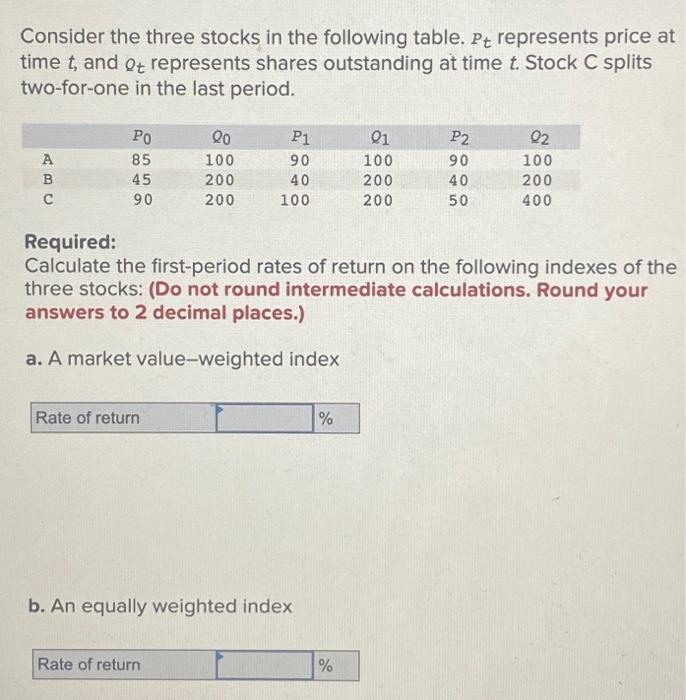 Consider the three stocks in the following table. $P_t$ represents price at time $t$, and $Q_t$ represents shares outstanding at time $t$. Stock C splits two-for-one in the last period.

| | $P_0$ | $Q_0$ | $P_1$ | $Q_1$ | $P_2$ | $Q_2$ |
|---|---|---|---|---|---|---|
| A | 85 | 100 | 90 | 100 | 90 | 100 |
| B | 45 | 200 | 40 | 200 | 40 | 200 |
| C | 90 | 200 | 100 | 200 | 50 | 400 |

Required:
Calculate the first-period rates of return on the following indexes of the three stocks: (Do not round intermediate calculations. Round your answers to 2 decimal places.)

a. A market value–weighted index

| Rate of return | | % |
|---|---|---|

b. An equally weighted index

| Rate of return | | % |
|---|---|---|